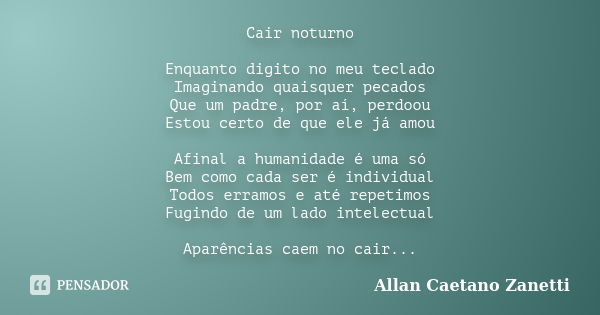 Cair noturno

Enquanto digito no meu teclado
Imaginando quaisquer pecados
Que um padre, por aí, perdoou
Estou certo de que ele já amou

Afinal a humanidade é uma só
Bem como cada ser é individual
Todos erramos e até repetimos
Fugindo de um lado intelectual

Aparências caem no cair...

PENSADOR

Allan Caetano Zanetti